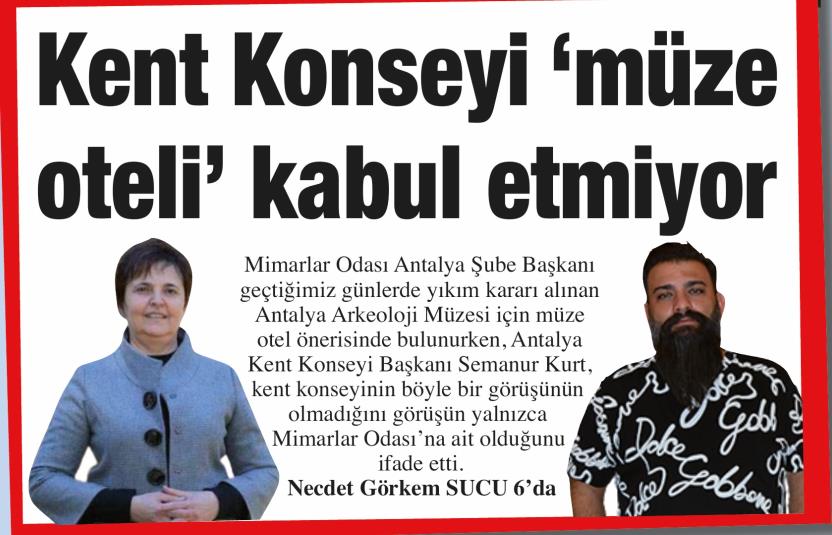 Kent Konseyi 'müze oteli' kabul etmiyor

Mimarlar Odası Antalya Şube Başkanı geçtiğimiz günlerde yıkım kararı alınan Antalya Arkeoloji Müzesi için müze otel önerisinde bulunurken, Antalya Kent Konseyi Başkanı Semanur Kurt, kent konseyinin böyle bir görüşünün olmadığını görüşün yalnızca Mimarlar Odası'na ait olduğunu ifade etti.

Necdet Görkem SUCU 6'da